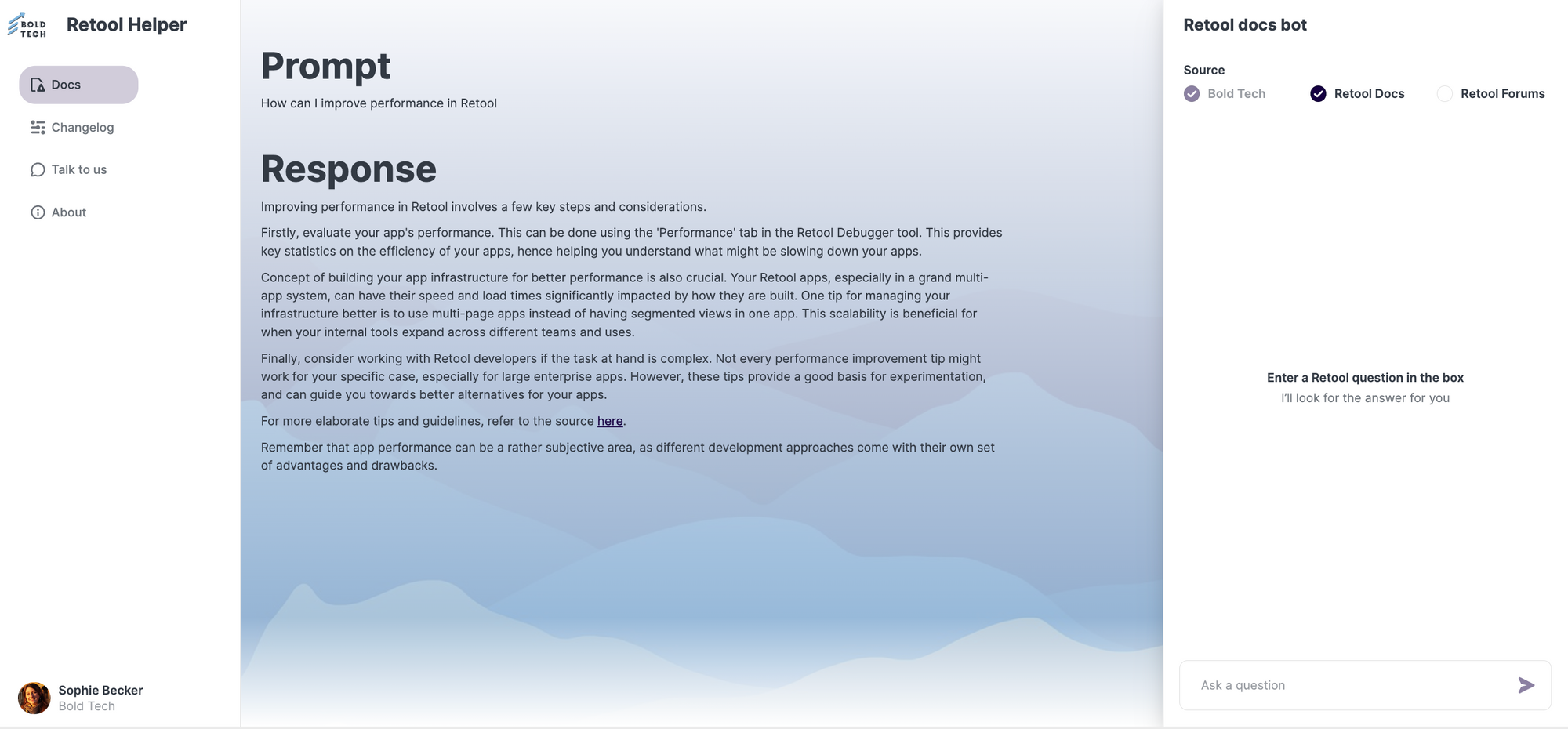 BOLD TECH

Retool Helper

Docs

Changelog

Talk to us

About

Sophie Becker
Bold Tech

Prompt

How can I improve performance in Retool

Response

Improving performance in Retool involves a few key steps and considerations.

Firstly, evaluate your app's performance. This can be done using the 'Performance' tab in the Retool Debugger tool. This provides key statistics on the efficiency of your apps, hence helping you understand what might be slowing down your apps.

Concept of building your app infrastructure for better performance is also crucial. Your Retool apps, especially in a grand multi-app system, can have their speed and load times significantly impacted by how they are built. One tip for managing your infrastructure better is to use multi-page apps instead of having segmented views in one app. This scalability is beneficial for when your internal tools expand across different teams and uses.

Finally, consider working with Retool developers if the task at hand is complex. Not every performance improvement tip might work for your specific case, especially for large enterprise apps. However, these tips provide a good basis for experimentation, and can guide you towards better alternatives for your apps.

For more elaborate tips and guidelines, refer to the source here.

Remember that app performance can be a rather subjective area, as different development approaches come with their own set of advantages and drawbacks.

Retool docs bot

Source

Bold Tech

Retool Docs

Retool Forums

Enter a Retool question in the box
I'll look for the answer for you

Ask a question